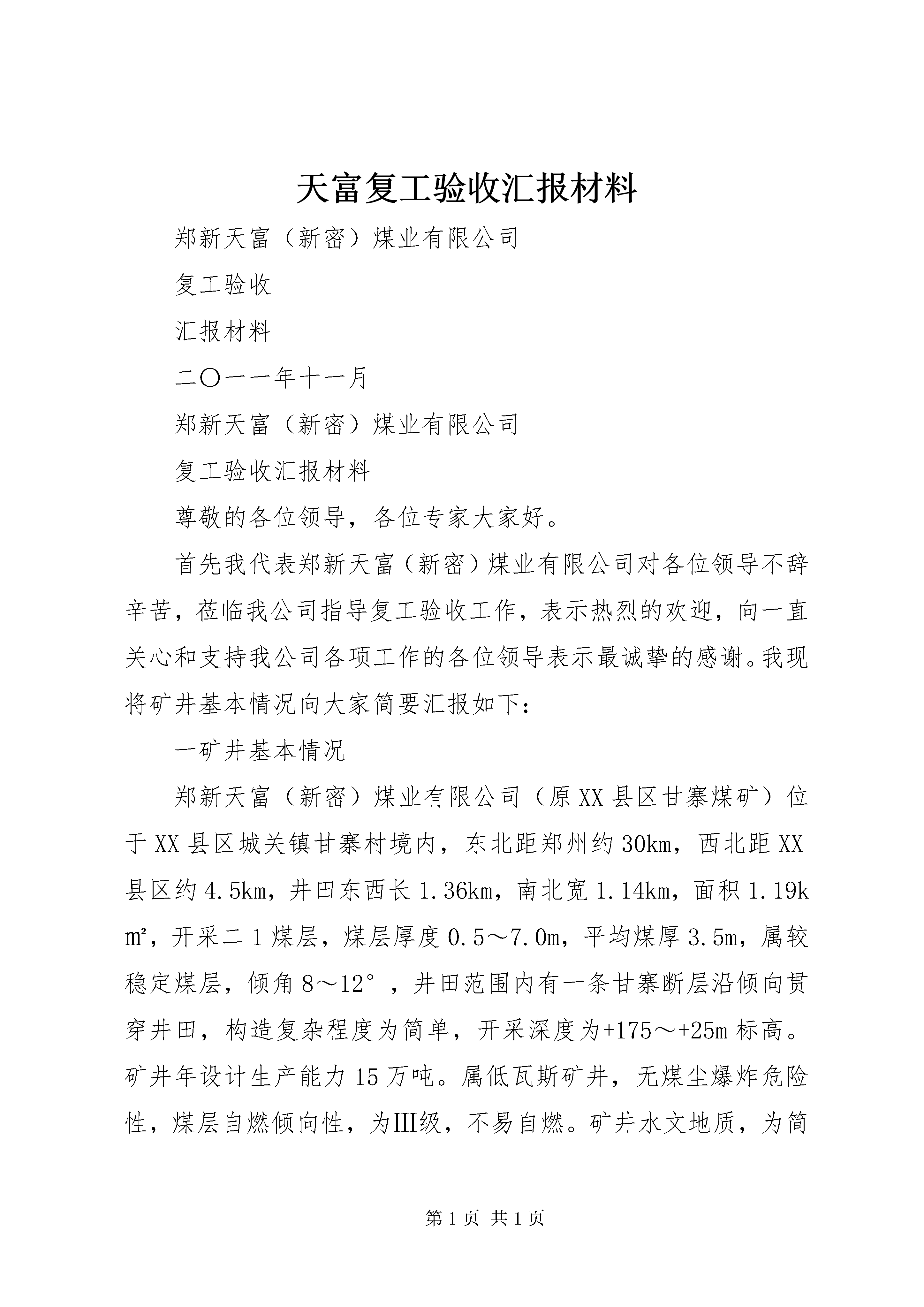 天富复工验收汇报材料

郑新天富（新密）煤业有限公司

复工验收

汇报材料

二〇一一年十一月

郑新天富（新密）煤业有限公司

复工验收汇报材料

尊敬的各位领导，各位专家大家好。

首先我代表郑新天富（新密）煤业有限公司对各位领导不辞辛苦，莅临我公司指导复工验收工作，表示热烈的欢迎，向一直关心和支持我公司各项工作的各位领导表示最诚挚的感谢。我现将矿井基本情况向大家简要汇报如下：

一矿井基本情况

郑新天富（新密）煤业有限公司（原XX县区甘寨煤矿）位于XX县区城关镇甘寨村境内，东北距郑州约30km，西北距XX县区约4.5km，井田东西长1.36km，南北宽1.14km，面积1.19k㎡，开采二1煤层，煤层厚度0.5～7.0m，平均煤厚3.5m，属较稳定煤层，倾角8～12°，井田范围内有一条甘寨断层沿倾向贯穿井田，构造复杂程度为简单，开采深度为+175～+25m标高。矿井年设计生产能力15万吨。属低瓦斯矿井，无煤尘爆炸危险性，煤层自燃倾向性，为Ⅲ级，不易自燃。矿井水文地质，为简

第1页 共1页